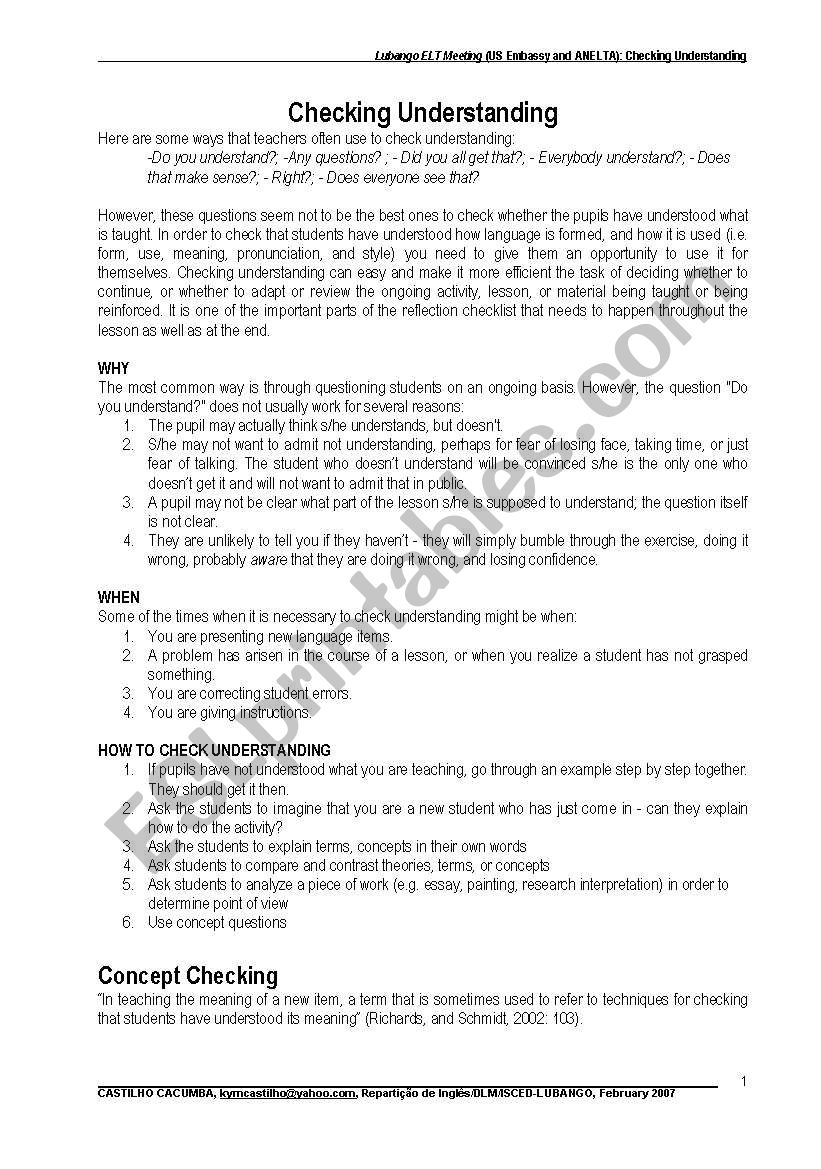 Lubango ELT Meeting (US Embassy and ANELTA): Checking Understanding

Checking Understanding

Here are some ways that teachers often use to check understanding:

-Do you understand?; -Any questions? ; - Did you all get that?; - Everybody understand?; - Does that make sense?; - Right?; - Does everyone see that?

However, these questions seem not to be the best ones to check whether the pupils have understood what is taught. In order to check that students have understood how language is formed, and how it is used (i.e. form, use, meaning, pronunciation, and style) you need to give them an opportunity to use it for themselves. Checking understanding can easy and make it more efficient the task of deciding whether to continue, or whether to adapt or review the ongoing activity, lesson, or material being taught or being reinforced. It is one of the important parts of the reflection checklist that needs to happen throughout the lesson as well as at the end.

WHY

The most common way is through questioning students on an ongoing basis. However, the question "Do you understand?" does not usually work for several reasons:

1. The pupil may actually think s/he understands, but doesn't.
2. S/he may not want to admit not understanding, perhaps for fear of losing face, taking time, or just fear of talking. The student who doesn't understand will be convinced s/he is the only one who doesn't get it and will not want to admit that in public.
3. A pupil may not be clear what part of the lesson s/he is supposed to understand; the question itself is not clear.
4. They are unlikely to tell you if they haven't - they will simply bumble through the exercise, doing it wrong, probably aware that they are doing it wrong, and losing confidence.

WHEN

Some of the times when it is necessary to check understanding might be when:

1. You are presenting new language items.
2. A problem has arisen in the course of a lesson, or when you realize a student has not grasped something.
3. You are correcting student errors.
4. You are giving instructions.

HOW TO CHECK UNDERSTANDING

1. If pupils have not understood what you are teaching, go through an example step by step together. They should get it then.
2. Ask the students to imagine that you are a new student who has just come in - can they explain how to do the activity?
3. Ask the students to explain terms, concepts in their own words
4. Ask students to compare and contrast theories, terms, or concepts
5. Ask students to analyze a piece of work (e.g. essay, painting, research interpretation) in order to determine point of view
6. Use concept questions

Concept Checking

"In teaching the meaning of a new item, a term that is sometimes used to refer to techniques for checking that students have understood its meaning" (Richards, and Schmidt, 2002: 103).

1

CASTILHO CACUMBA, kymcastilho@yahoo.com, Repartição de Inglês/DLM/ISCED-LUBANGO, February 2007

ESLprintables.com